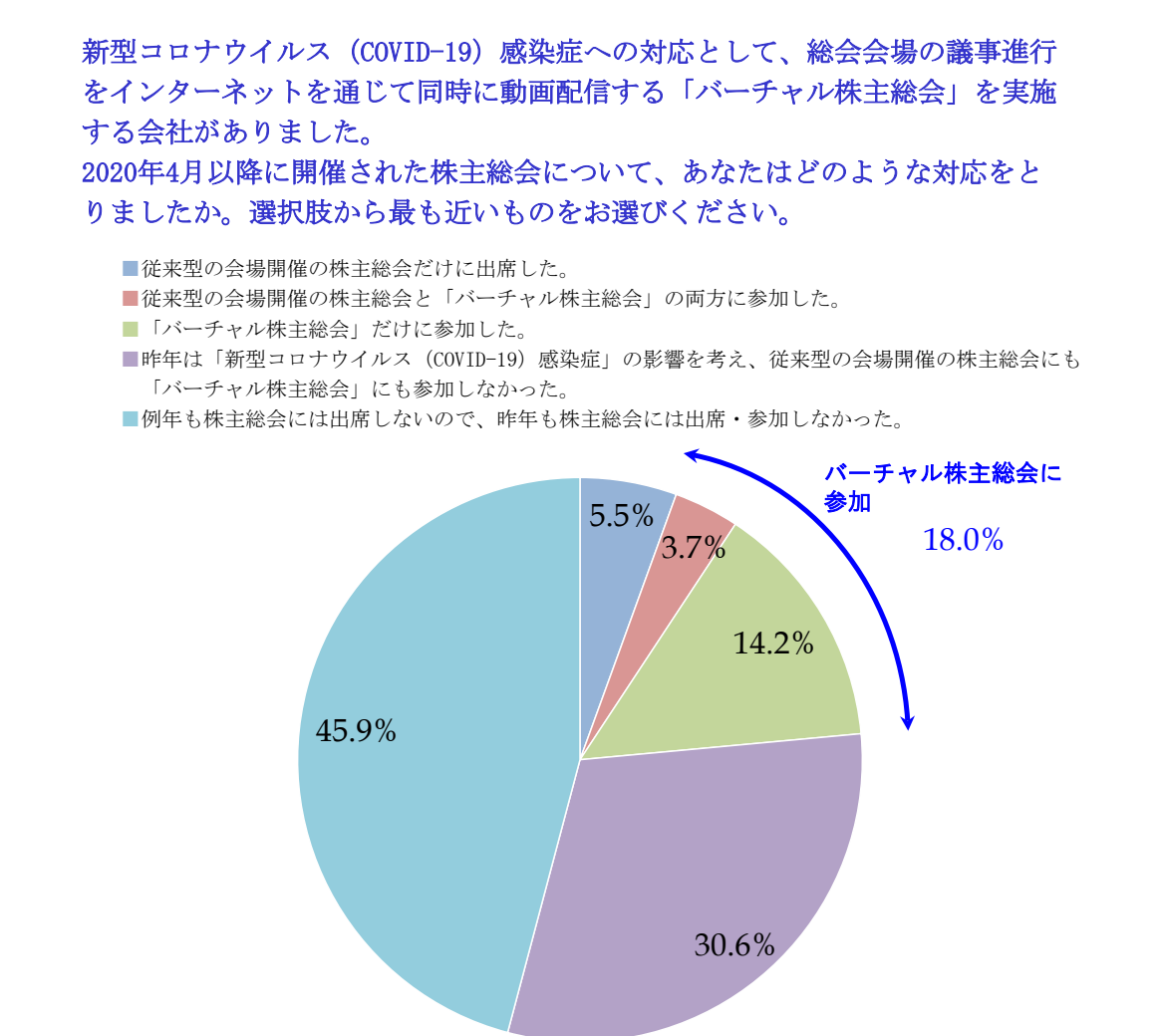 新型コロナウイルス（COVID-19）感染症への対応として、総会会場の議事進行をインターネットを通じて同時に動画配信する「バーチャル株主総会」を実施する会社がありました。
2020年4月以降に開催された株主総会について、あなたはどのような対応をとりましたか。選択肢から最も近いものをお選びください。

従来型の会場開催の株主総会だけに出席した。
従来型の会場開催の株主総会と「バーチャル株主総会」の両方に参加した。
「バーチャル株主総会」だけに参加した。
昨年は「新型コロナウイルス（COVID-19）感染症」の影響を考え、従来型の会場開催の株主総会にも「バーチャル株主総会」にも参加しなかった。
例年も株主総会には出席しないので、昨年も株主総会には出席・参加しなかった。

バーチャル株主総会に参加
18.0%

5.5%
3.7%
14.2%
30.6%
45.9%